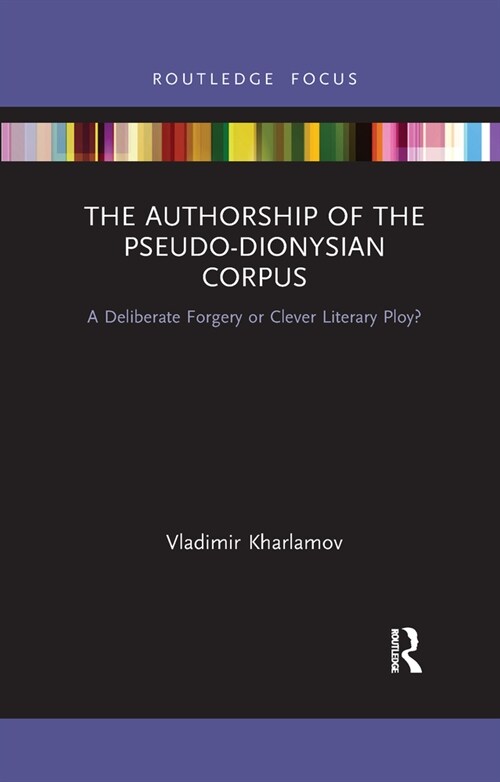 ROUTLEDGE FOCUS

THE AUTHORSHIP OF THE PSEUDO-DIONYSIAN CORPUS

A Deliberate Forgery or Clever Literary Ploy?

Vladimir Kharlamov

ROUTLEDGE